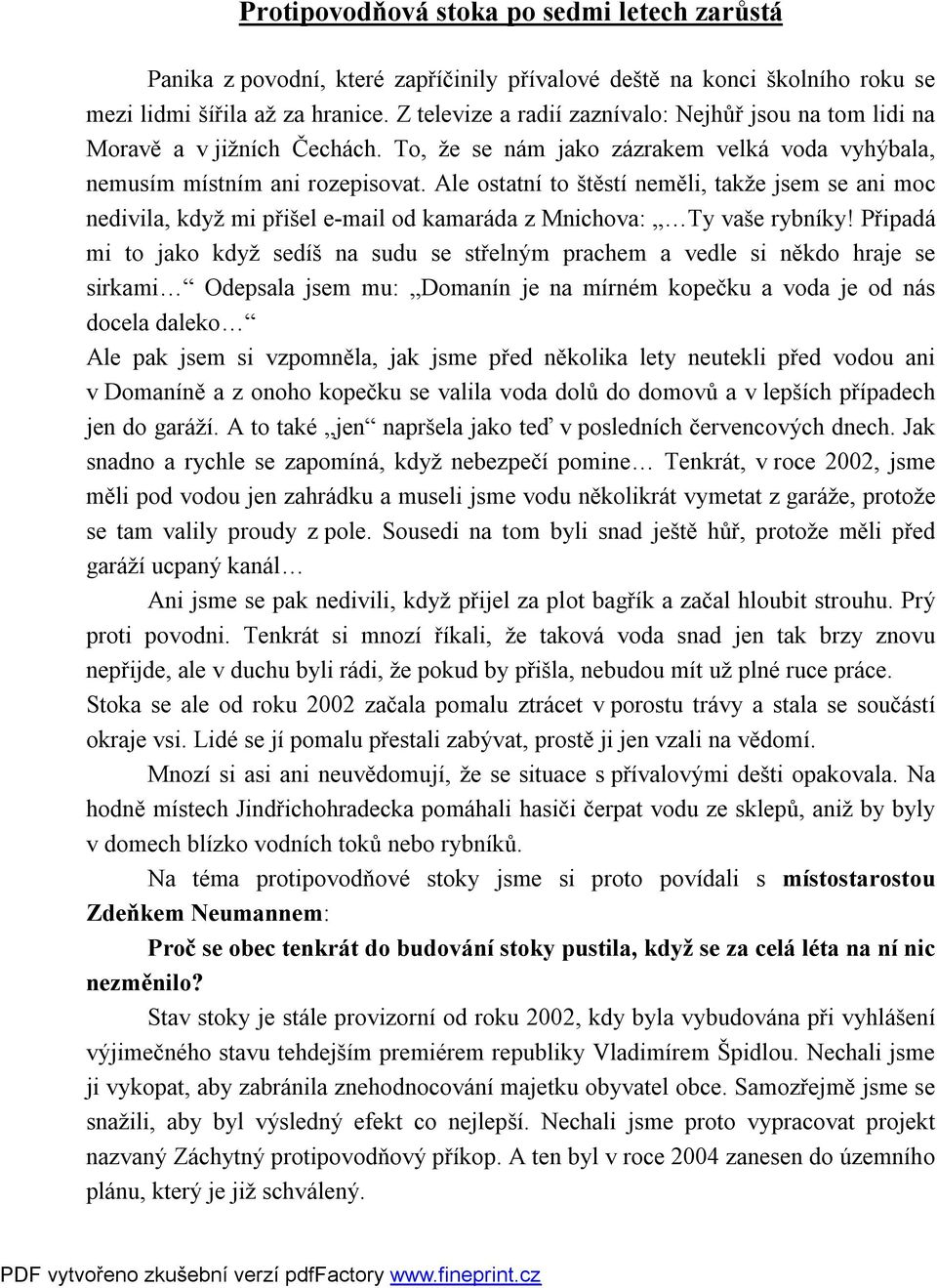 Protipovodňová stoka po sedmi letech zarůstá

Panika z povodní, které zapříčinily přívalové deště na konci školního roku se mezi lidmi šířila až za hranice. Z televize a radií zaznívalo: Nejhůř jsou na tom lidi na Moravě a v jižních Čechách. To, že se nám jako zázrakem velká voda vyhýbala, nemusím místním ani rozepisovat. Ale ostatní to štěstí neměli, takže jsem se ani moc nedivila, když mi přišel e-mail od kamaráda z Mnichova: „…Ty vaše rybníky! Připadá mi to jako když sedíš na sudu se střelným prachem a vedle si někdo hraje se sirkami…“ Odepsala jsem mu: „Domanín je na mírném kopečku a voda je od nás docela daleko…“

Ale pak jsem si vzpomněla, jak jsme před několika lety neutekli před vodou ani v Domaníně a z onoho kopečku se valila voda dolů do domovů a v lepších případech jen do garáží. A to také „jen“ napršela jako teď v posledních červencových dnech. Jak snadno a rychle se zapomíná, když nebezpečí pomine… Tenkrát, v roce 2002, jsme měli pod vodou jen zahrádku a museli jsme vodu několikrát vymetat z garáže, protože se tam valily proudy z pole. Sousedi na tom byli snad ještě hůř, protože měli před garáží ucpaný kanál…

Ani jsme se pak nedivili, když přijel za plot bagřík a začal hloubit strouhu. Prý proti povodni. Tenkrát si mnozí říkali, že taková voda snad jen tak brzy znovu nepřijde, ale v duchu byli rádi, že pokud by přišla, nebudou mít už plné ruce práce. Stoka se ale od roku 2002 začala pomalu ztrácet v porostu trávy a stala se součástí okraje vsi. Lidé se jí pomalu přestali zabývat, prostě ji jen vzali na vědomí.

Mnozí si asi ani neuvědomují, že se situace s přívalovými dešti opakovala. Na hodně místech Jindřichohradecka pomáhali hasiči čerpat vodu ze sklepů, aniž by byly v domech blízko vodních toků nebo rybníků.

Na téma protipovodňové stoky jsme si proto povídali s místostarostou Zdeňkem Neumannem:

Proč se obec tenkrát do budování stoky pustila, když se za celá léta na ní nic nezměnilo?

Stav stoky je stále provizorní od roku 2002, kdy byla vybudována při vyhlášení výjimečného stavu tehdejším premiérem republiky Vladimírem Špidlou. Nechali jsme ji vykopat, aby zabránila znehodnocování majetku obyvatel obce. Samozřejmě jsme se snažili, aby byl výsledný efekt co nejlepší. Nechali jsme proto vypracovat projekt nazvaný Záchytný protipovodňový příkop. A ten byl v roce 2004 zanesen do územního plánu, který je již schválený.

PDF vytvořeno zkušební verzí pdfFactory www.fineprint.cz